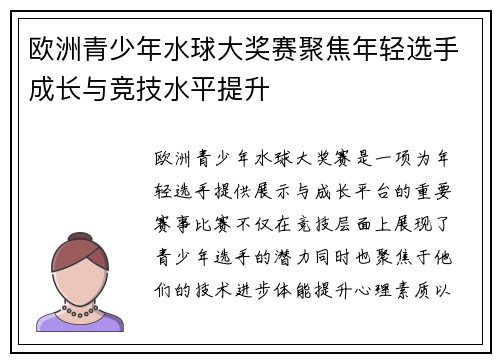 欧洲青少年水球大奖赛聚焦年轻选手成长与竞技水平提升

欧洲青少年水球大奖赛是一项为年轻选手提供展示与成长平台的重要赛事比赛不仅在竞技层面上展现了青少年选手的潜力同时也聚焦于他们的技术进步体能提升心理素质以